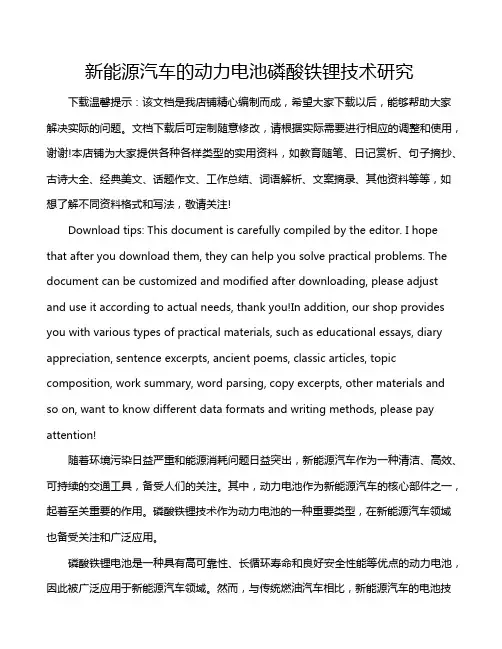 新能源汽车的动力电池磷酸铁锂技术研究

下载温馨提示：该文档是我店铺精心编制而成，希望大家下载以后，能够帮助大家解决实际的问题。文档下载后可定制随意修改，请根据实际需要进行相应的调整和使用，谢谢!本店铺为大家提供各种各样类型的实用资料，如教育随笔、日记赏析、句子摘抄、古诗大全、经典美文、话题作文、工作总结、词语解析、文案摘录、其他资料等等，如想了解不同资料格式和写法，敬请关注!

Download tips: This document is carefully compiled by the editor. I hope that after you download them, they can help you solve practical problems. The document can be customized and modified after downloading, please adjust and use it according to actual needs, thank you!In addition, our shop provides you with various types of practical materials, such as educational essays, diary appreciation, sentence excerpts, ancient poems, classic articles, topic composition, work summary, word parsing, copy excerpts, other materials and so on, want to know different data formats and writing methods, please pay attention!

随着环境污染日益严重和能源消耗问题日益突出，新能源汽车作为一种清洁、高效、可持续的交通工具，备受人们的关注。其中，动力电池作为新能源汽车的核心部件之一，起着至关重要的作用。磷酸铁锂技术作为动力电池的一种重要类型，在新能源汽车领域也备受关注和广泛应用。

磷酸铁锂电池是一种具有高可靠性、长循环寿命和良好安全性能等优点的动力电池，因此被广泛应用于新能源汽车领域。然而，与传统燃油汽车相比，新能源汽车的电池技